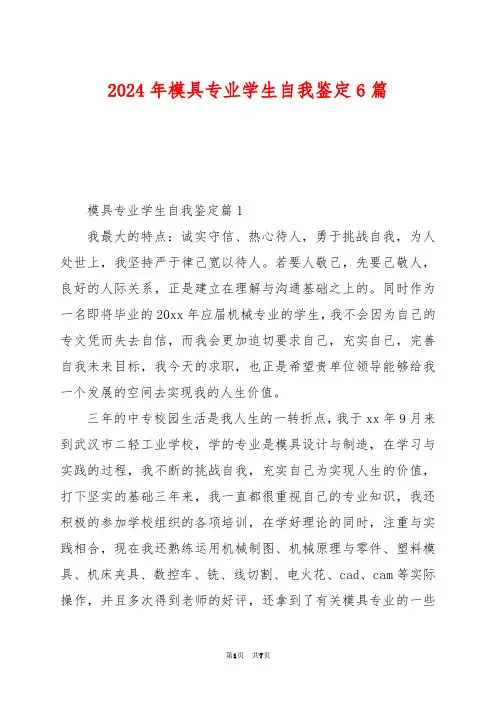 2024年模具专业学生自我鉴定6篇

模具专业学生自我鉴定篇1

我最大的特点：诚实守信、热心待人，勇于挑战自我，为人处世上，我坚持严于律己宽以待人。若要人敬己，先要己敬人，良好的人际关系，正是建立在理解与沟通基础之上的。同时作为一名即将毕业的20xx年应届机械专业的学生，我不会因为自己的专文凭而失去自信，而我会更加迫切要求自己，充实自己，完善自我未来目标，我今天的求职，也正是希望贵单位领导能够给我一个发展的空间去实现我的人生价值。

三年的中专校园生活是我人生的一转折点，我于xx年9月来到武汉市二轻工业学校，学的专业是模具设计与制造，在学习与实践的过程，我不断的挑战自我，充实自己为实现人生的价值，打下坚实的基础三年来，我一直都很重视自己的专业知识，我还积极的参加学校组织的各项培训，在学好理论的同时，注重与实践相合，现在我还熟练运用机械制图、机械原理与零件、塑料模具、机床夹具、数控车、铣、线切割、电火花、cad、cam等实际操作，并且多次得到老师的好评，还拿到了有关模具专业的一些

第1页 共7页